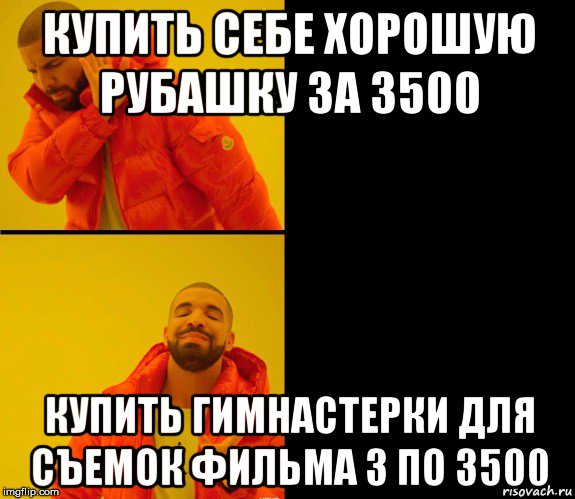 КУПИТЬ СЕБЕ ХОРОШУЮ РУБАШКУ ЗА 3500

КУПИТЬ ГИМНАСТЕРКИ ДЛЯ СЪЕМОК ФИЛЬМА 3 ПО 3500

imgflip.com

risovach.ru